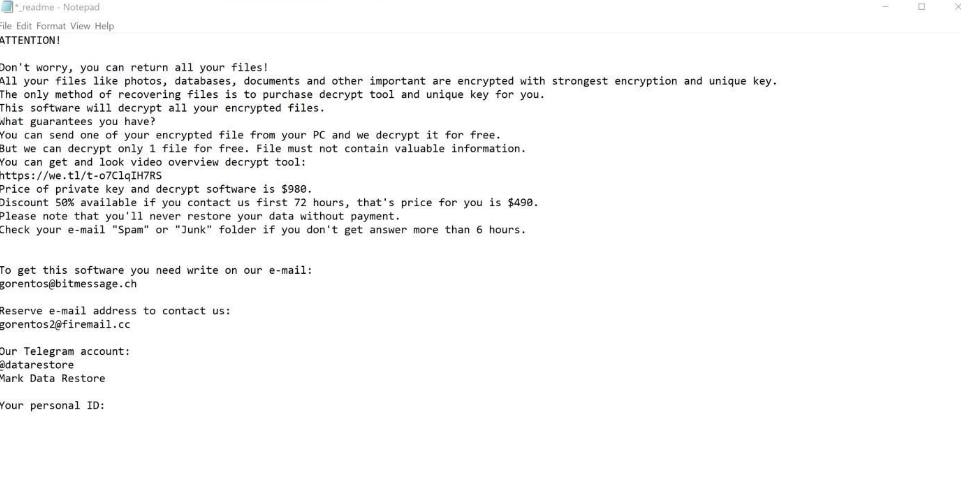 *_readme - Notepad
File Edit Format View Help
ATTENTION!

Don't worry, you can return all your files!
All your files like photos, databases, documents and other important are encrypted with strongest encryption and unique key.
The only method of recovering files is to purchase decrypt tool and unique key for you.
This software will decrypt all your encrypted files.
What guarantees you have?
You can send one of your encrypted file from your PC and we decrypt it for free.
But we can decrypt only 1 file for free. File must not contain valuable information.
You can get and look video overview decrypt tool:
https://we.tl/t-o7ClqIH7RS
Price of private key and decrypt software is $980.
Discount 50% available if you contact us first 72 hours, that's price for you is $490.
Please note that you'll never restore your data without payment.
Check your e-mail "Spam" or "Junk" folder if you don't get answer more than 6 hours.

To get this software you need write on our e-mail:
gorentos@bitmessage.ch

Reserve e-mail address to contact us:
gorentos2@firemail.cc

Our Telegram account:
@datarestore
Mark Data Restore

Your personal ID: